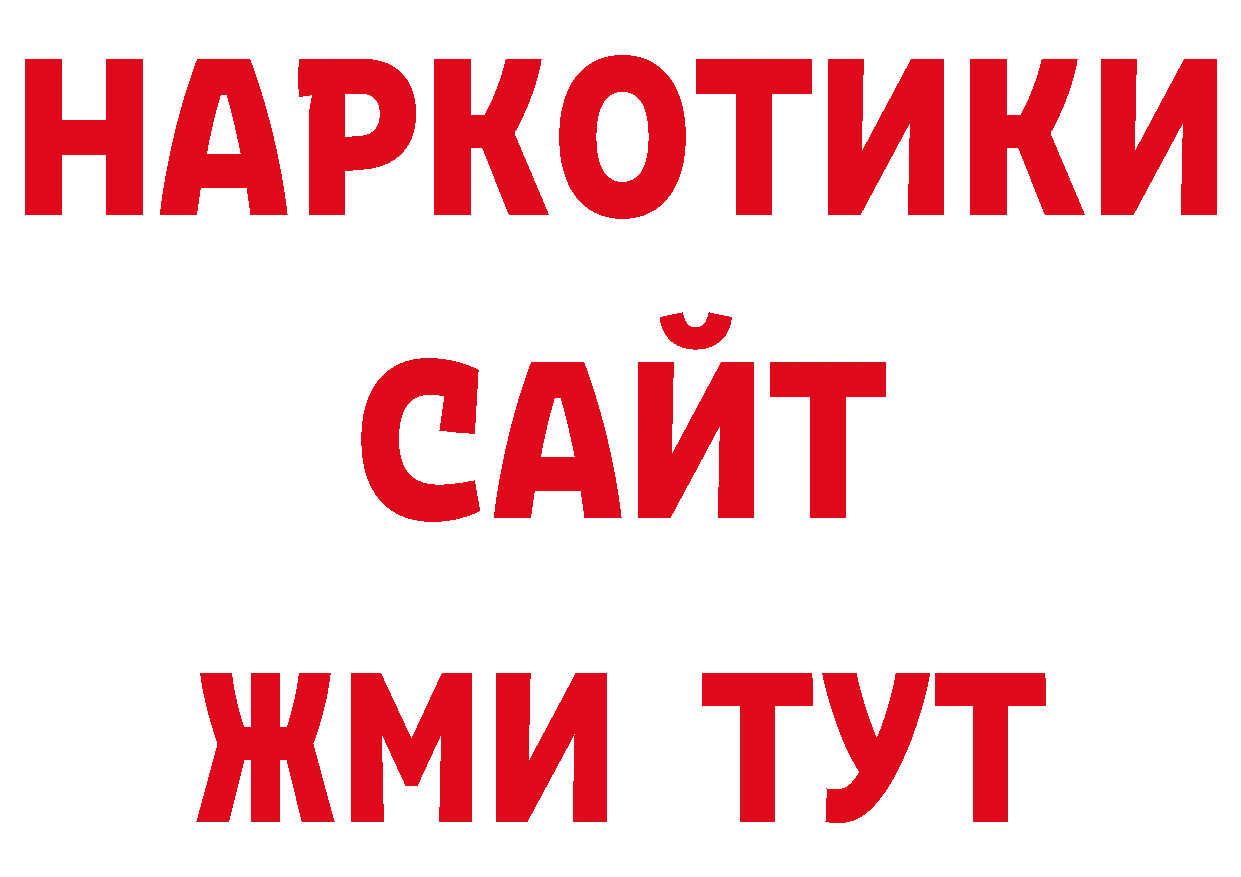 НАРКОТИКИ САЙТ ЖМИ ТУТ